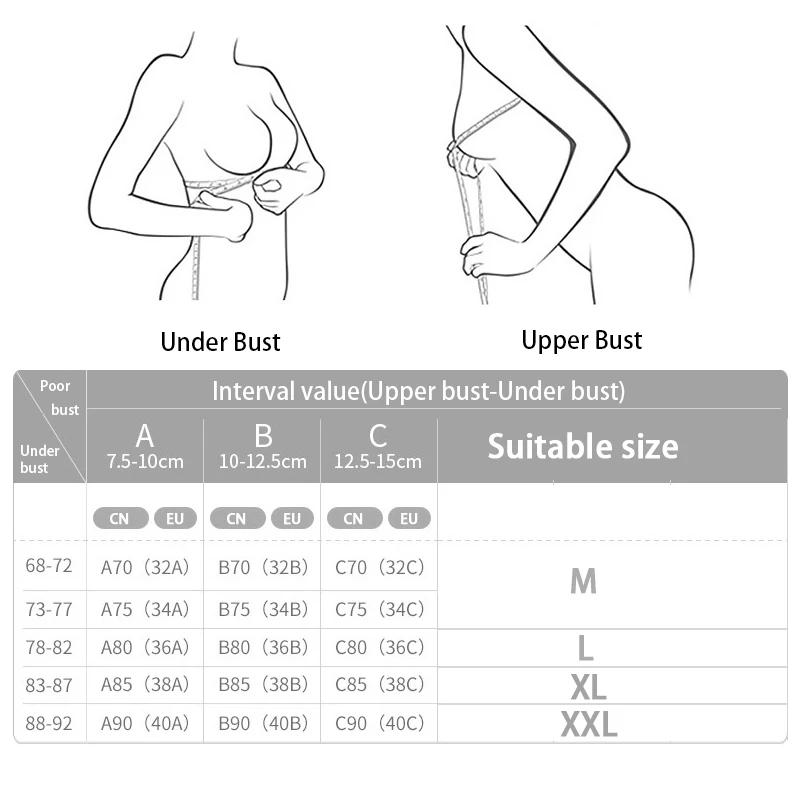 Under Bust

Upper Bust

| Poor bust / Under bust | Interval value(Upper bust-Under bust) | | | |
|---|---|---|---|---|
| | A 7.5-10cm | B 10-12.5cm | C 12.5-15cm | Suitable size |
| | CN EU | CN EU | CN EU | |
| 68-72 | A70（32A） | B70（32B） | C70（32C） | M |
| 73-77 | A75（34A） | B75（34B） | C75（34C） | M |
| 78-82 | A80（36A） | B80（36B） | C80（36C） | L |
| 83-87 | A85（38A） | B85（38B） | C85（38C） | XL |
| 88-92 | A90（40A） | B90（40B） | C90（40C） | XXL |